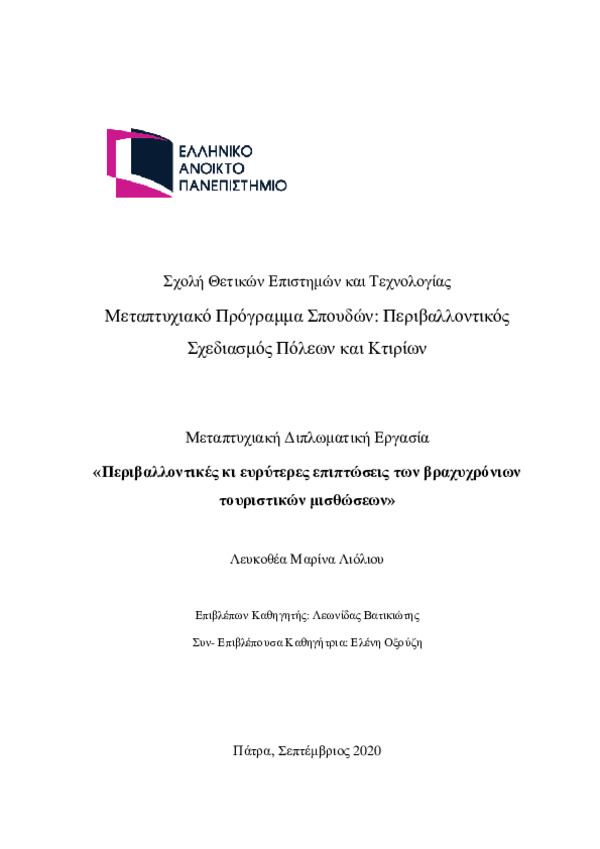 ΕΛΛΗΝΙΚΟ
ΑΝΟΙΚΤΟ
ΠΑΝΕΠΙΣΤΗΜΙΟ

Σχολή Θετικών Επιστημών και Τεχνολογίας

Μεταπτυχιακό Πρόγραμμα Σπουδών: Περιβαλλοντικός Σχεδιασμός Πόλεων και Κτιρίων

Μεταπτυχιακή Διπλωματική Εργασία

«Περιβαλλοντικές κι ευρύτερες επιπτώσεις των βραχυχρόνιων τουριστικών μισθώσεων»

Λευκοθέα Μαρίνα Λιόλιου

Επιβλέπων Καθηγητής: Λεωνίδας Βατικιώτης

Συν- Επιβλέπουσα Καθηγήτρια: Ελένη Οξούζη

Πάτρα, Σεπτέμβριος 2020